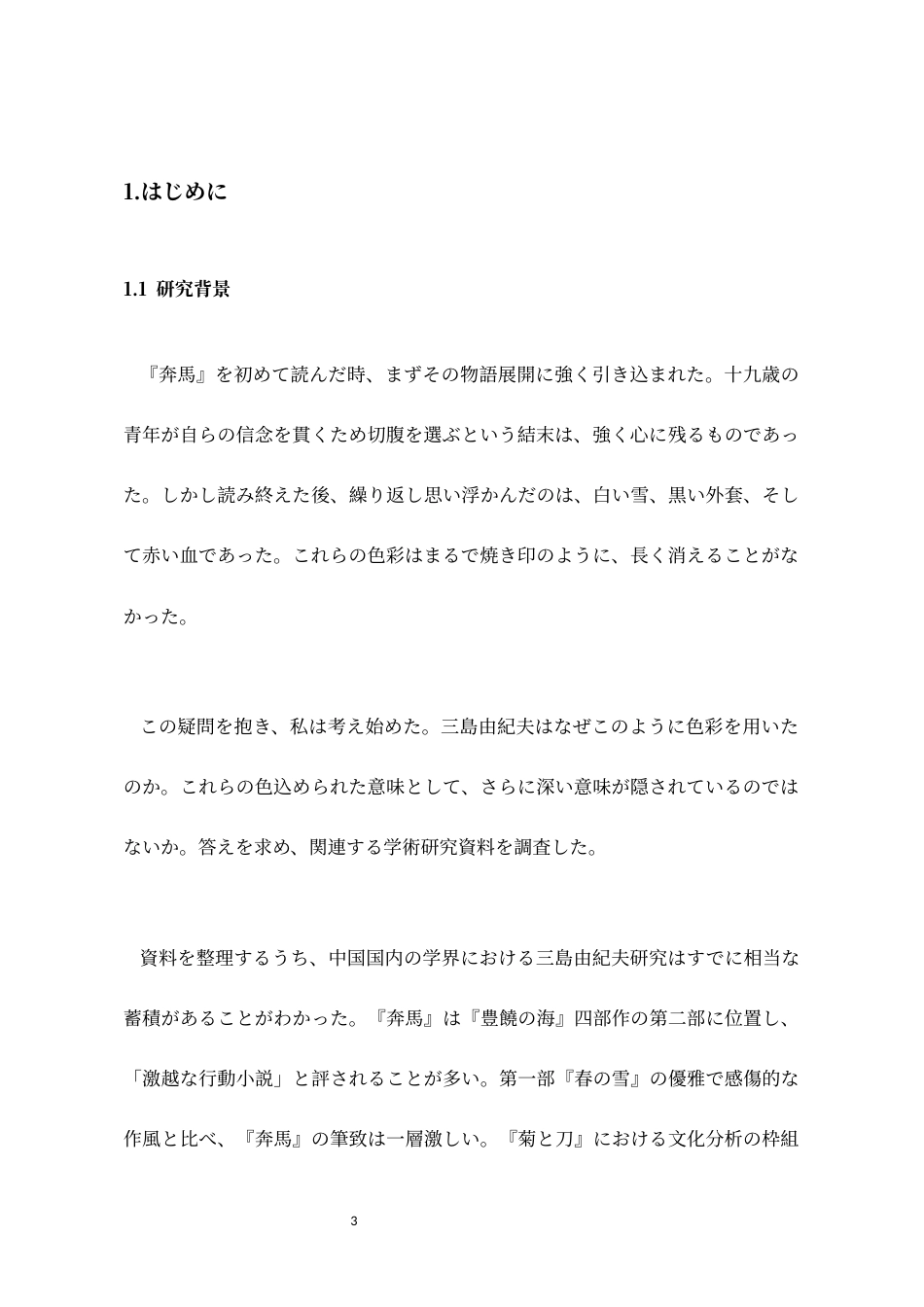 1.はじめに

1.1 研究背景

『奔馬』を初めて読んだ時、まずその物語展開に強く引き込まれた。十九歳の青年が自らの信念を貫くため切腹を選ぶという結末は、強く心に残るものであった。しかし読み終えた後、繰り返し思い浮かんだのは、白い雪、黒い外套、そして赤い血であった。これらの色彩はまるで焼き印のように、長く消えることがなかった。

この疑問を抱き、私は考え始めた。三島由紀夫はなぜこのように色彩を用いたのか。これらの色込められた意味として、さらに深い意味が隠されているのではないか。答えを求め、関連する学術研究資料を調査した。

資料を整理するうち、中国国内の学界における三島由紀夫研究はすでに相当な蓄積があることがわかった。『奔馬』は『豊饒の海』四部作の第二部に位置し、「激越な行動小説」と評されることが多い。第一部『春の雪』の優雅で感傷的な作風と比べ、『奔馬』の筆致は一層激しい。『菊と刀』における文化分析の枠組

3